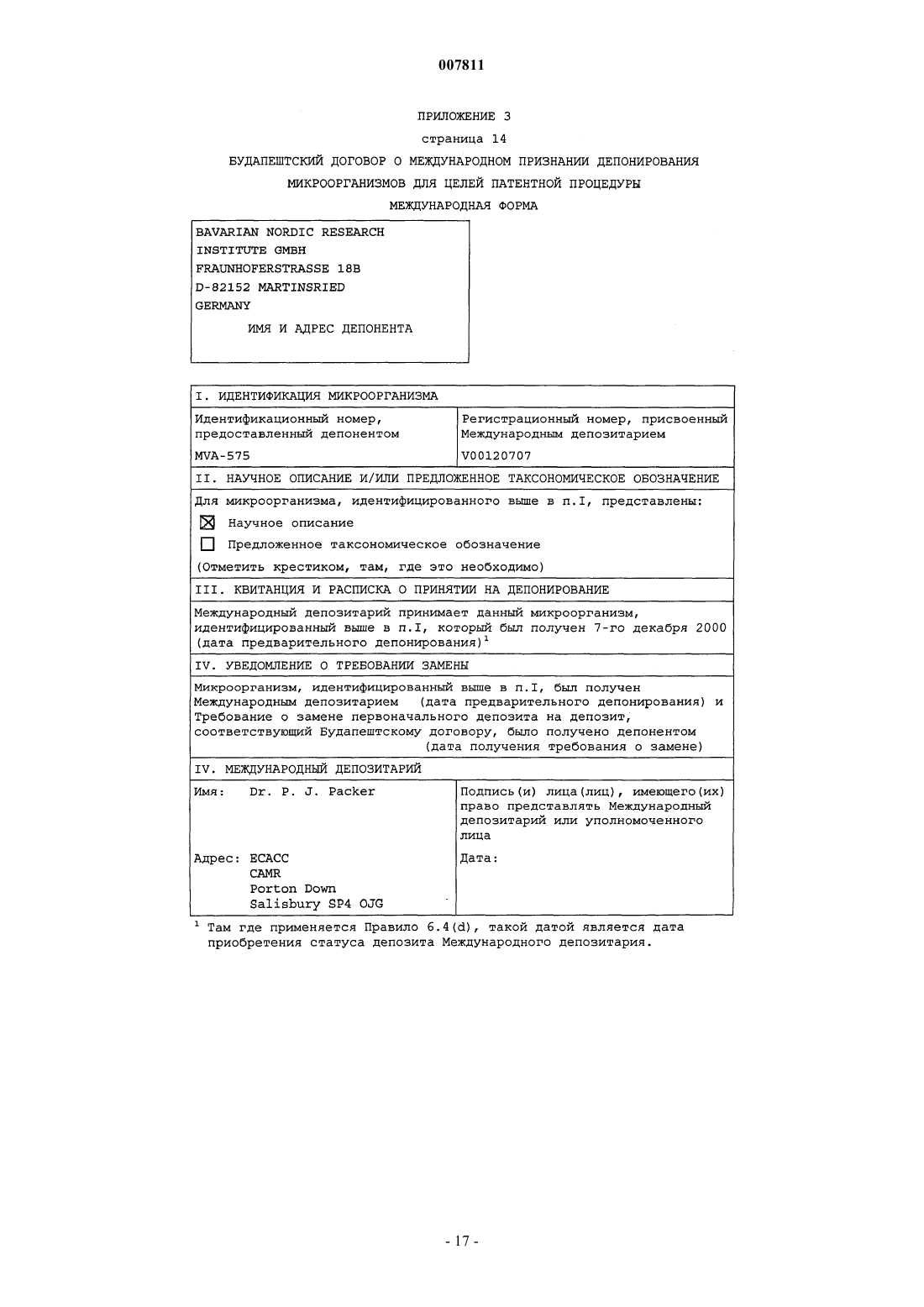 007811

ПРИЛОЖЕНИЕ 3

страница 14

БУДАПЕШТСКИЙ ДОГОВОР О МЕЖДУНАРОДНОМ ПРИЗНАНИИ ДЕПОНИРОВАНИЯ МИКРООРГАНИЗМОВ ДЛЯ ЦЕЛЕЙ ПАТЕНТНОЙ ПРОЦЕДУРЫ

МЕЖДУНАРОДНАЯ ФОРМА

BAVARIAN NORDIC RESEARCH
INSTITUTE GMBH
FRAUNHOFERSTRASSE 18B
D-82152 MARTINSRIED
GERMANY

ИМЯ И АДРЕС ДЕПОНЕНТА

I. ИДЕНТИФИКАЦИЯ МИКРООРГАНИЗМА

| Идентификационный номер, предоставленный депонентом | Регистрационный номер, присвоенный Международным депозитарием |
|---|---|
| MVA-575 | V00120707 |

II. НАУЧНОЕ ОПИСАНИЕ И/ИЛИ ПРЕДЛОЖЕННОЕ ТАКСОНОМИЧЕСКОЕ ОБОЗНАЧЕНИЕ

Для микроорганизма, идентифицированного выше в п.I, представлены:

☒ Научное описание

☐ Предложенное таксономическое обозначение

(Отметить крестиком, там, где это необходимо)

III. КВИТАНЦИЯ И РАСПИСКА О ПРИНЯТИИ НА ДЕПОНИРОВАНИЕ

Международный депозитарий принимает данный микроорганизм, идентифицированный выше в п.I, который был получен 7-го декабря 2000 (дата предварительного депонирования)$^1$

IV. УВЕДОМЛЕНИЕ О ТРЕБОВАНИИ ЗАМЕНЫ

Микроорганизм, идентифицированный выше в п.I, был получен Международным депозитарием (дата предварительного депонирования) и Требование о замене первоначального депозита на депозит, соответствующий Будапештскому договору, было получено депонентом (дата получения требования о замене)

IV. МЕЖДУНАРОДНЫЙ ДЕПОЗИТАРИЙ

| Имя: Dr. P. J. Packer | Подпись(и) лица(лиц), имеющего(их) право представлять Международный депозитарий или уполномоченного лица |
|---|---|
| Адрес: ECACC CAMR Porton Down Salisbury SP4 OJG | Дата: |

$^1$ Там где применяется Правило 6.4(d), такой датой является дата приобретения статуса депозита Международного депозитария.

- 17 -